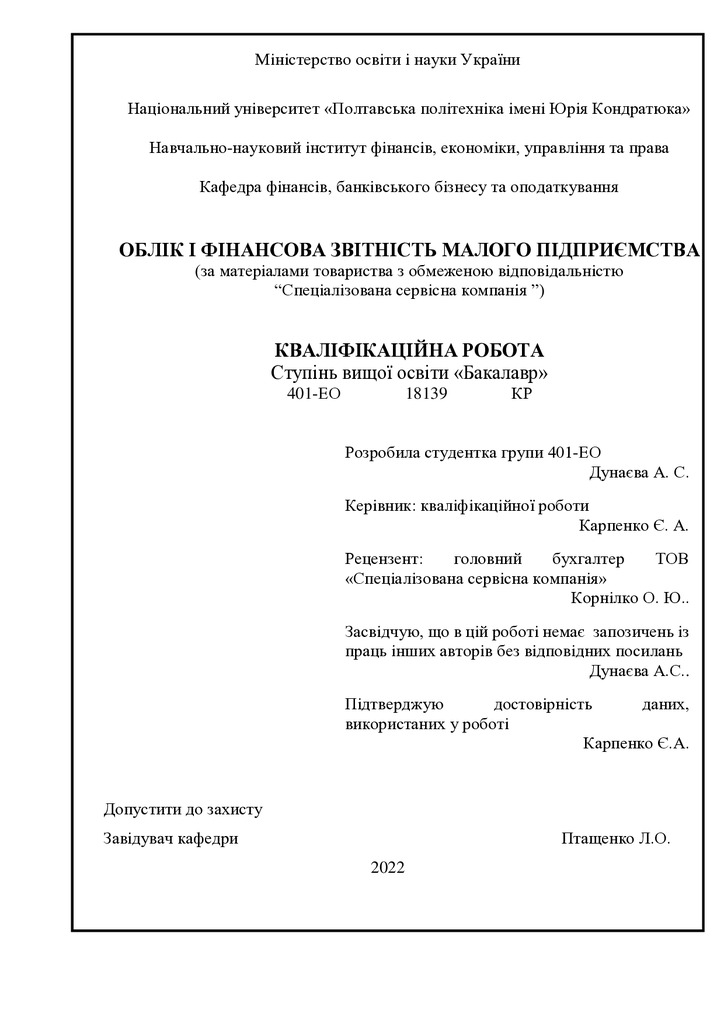 Міністерство освіти і науки України

Національний університет «Полтавська політехніка імені Юрія Кондратюка»

Навчально-науковий інститут фінансів, економіки, управління та права

Кафедра фінансів, банківського бізнесу та оподаткування

ОБЛІК І ФІНАНСОВА ЗВІТНІСТЬ МАЛОГО ПІДПРИЄМСТВА
(за матеріалами товариства з обмеженою відповідальністю
“Спеціалізована сервісна компанія ”)

КВАЛІФІКАЦІЙНА РОБОТА
Ступінь вищої освіти «Бакалавр»
401-ЕО 18139 КР

Розробила студентка групи 401-ЕО
Дунаєва А. С.

Керівник: кваліфікаційної роботи
Карпенко Є. А.

Рецензент: головний бухгалтер ТОВ «Спеціалізована сервісна компанія»
Корнілко О. Ю..

Засвідчую, що в цій роботі немає запозичень із праць інших авторів без відповідних посилань
Дунаєва А.С..

Підтверджую достовірність даних, використаних у роботі
Карпенко Є.А.

Допустити до захисту

Завідувач кафедри Птащенко Л.О.

2022